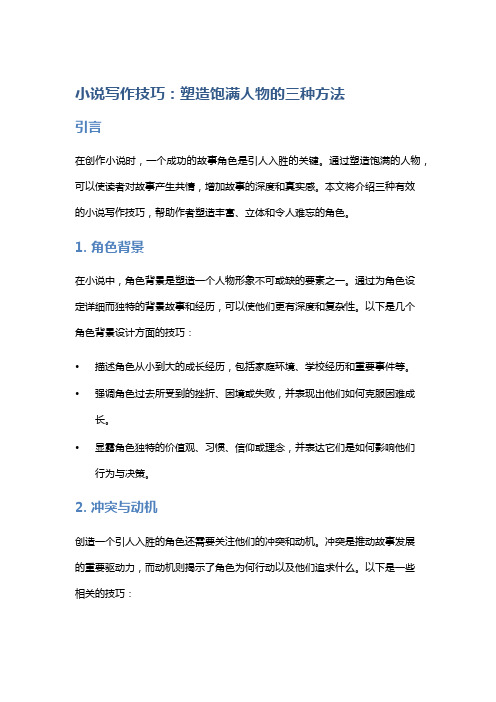 小说写作技巧：塑造饱满人物的三种方法

引言

在创作小说时，一个成功的故事角色是引人入胜的关键。通过塑造饱满的人物，可以使读者对故事产生共情，增加故事的深度和真实感。本文将介绍三种有效的小说写作技巧，帮助作者塑造丰富、立体和令人难忘的角色。

1. 角色背景

在小说中，角色背景是塑造一个人物形象不可或缺的要素之一。通过为角色设定详细而独特的背景故事和经历，可以使他们更有深度和复杂性。以下是几个角色背景设计方面的技巧：

• 描述角色从小到大的成长经历，包括家庭环境、学校经历和重要事件等。

• 强调角色过去所受到的挫折、困境或失败，并表现出他们如何克服困难成长。

• 显露角色独特的价值观、习惯、信仰或理念，并表达它们是如何影响他们行为与决策。

2. 冲突与动机

创造一个引人入胜的角色还需要关注他们的冲突和动机。冲突是推动故事发展的重要驱动力，而动机则揭示了角色为何行动以及他们追求什么。以下是一些相关的技巧：